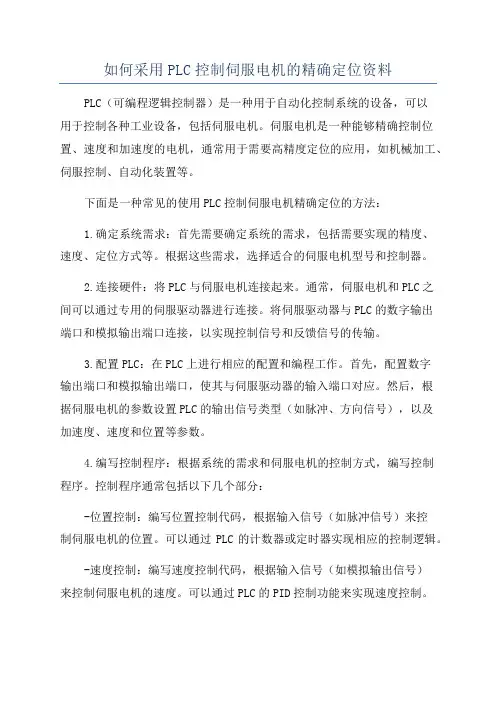 如何采用PLC控制伺服电机的精确定位资料

PLC（可编程逻辑控制器）是一种用于自动化控制系统的设备，可以用于控制各种工业设备，包括伺服电机。伺服电机是一种能够精确控制位置、速度和加速度的电机，通常用于需要高精度定位的应用，如机械加工、伺服控制、自动化装置等。

下面是一种常见的使用PLC控制伺服电机精确定位的方法：

1.确定系统需求：首先需要确定系统的需求，包括需要实现的精度、速度、定位方式等。根据这些需求，选择适合的伺服电机型号和控制器。

2.连接硬件：将PLC与伺服电机连接起来。通常，伺服电机和PLC之间可以通过专用的伺服驱动器进行连接。将伺服驱动器与PLC的数字输出端口和模拟输出端口连接，以实现控制信号和反馈信号的传输。

3.配置PLC：在PLC上进行相应的配置和编程工作。首先，配置数字输出端口和模拟输出端口，使其与伺服驱动器的输入端口对应。然后，根据伺服电机的参数设置PLC的输出信号类型（如脉冲、方向信号），以及加速度、速度和位置等参数。

4.编写控制程序：根据系统的需求和伺服电机的控制方式，编写控制程序。控制程序通常包括以下几个部分：

-位置控制：编写位置控制代码，根据输入信号（如脉冲信号）来控制伺服电机的位置。可以通过 PLC 的计数器或定时器实现相应的控制逻辑。

-速度控制：编写速度控制代码，根据输入信号（如模拟输出信号）来控制伺服电机的速度。可以通过PLC的PID控制功能来实现速度控制。